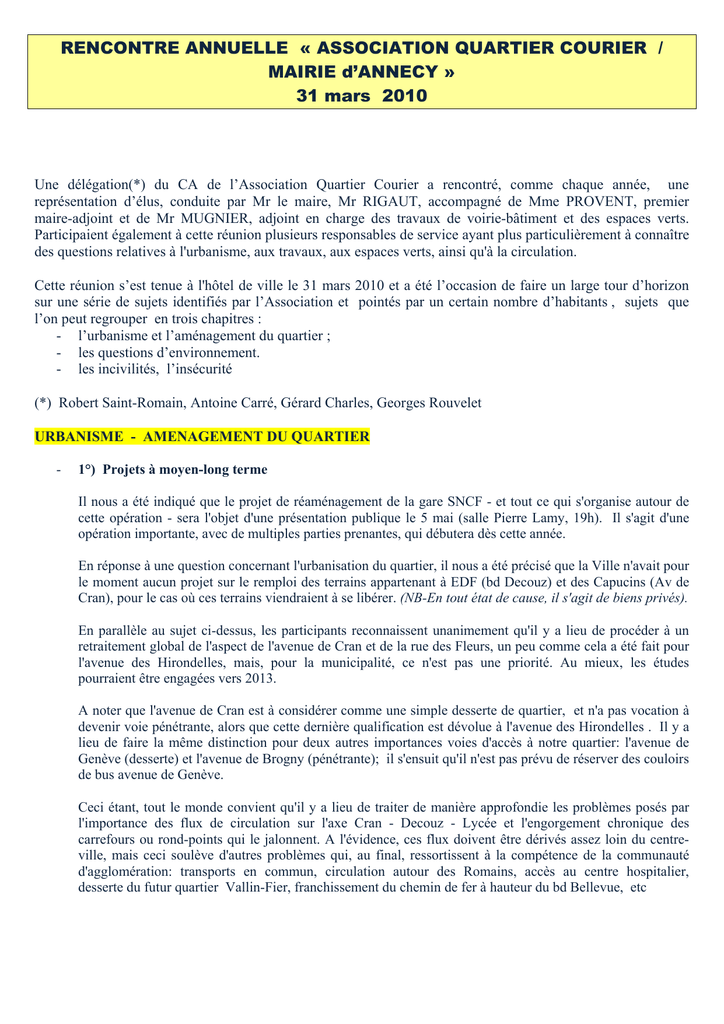 RENCONTRE ANNUELLE « ASSOCIATION QUARTIER COURIER / MAIRIE d'ANNECY »
31 mars 2010

Une délégation(*) du CA de l'Association Quartier Courier a rencontré, comme chaque année, une représentation d'élus, conduite par Mr le maire, Mr RIGAUT, accompagné de Mme PROVENT, premier maire-adjoint et de Mr MUGNIER, adjoint en charge des travaux de voirie-bâtiment et des espaces verts. Participaient également à cette réunion plusieurs responsables de service ayant plus particulièrement à connaître des questions relatives à l'urbanisme, aux travaux, aux espaces verts, ainsi qu'à la circulation.

Cette réunion s'est tenue à l'hôtel de ville le 31 mars 2010 et a été l'occasion de faire un large tour d'horizon sur une série de sujets identifiés par l'Association et pointés par un certain nombre d'habitants , sujets que l'on peut regrouper en trois chapitres :
- l'urbanisme et l'aménagement du quartier ;
- les questions d'environnement.
- les incivilités, l'insécurité

(*) Robert Saint-Romain, Antoine Carré, Gérard Charles, Georges Rouvelet

URBANISME - AMENAGEMENT DU QUARTIER

- 1°) Projets à moyen-long terme

Il nous a été indiqué que le projet de réaménagement de la gare SNCF - et tout ce qui s'organise autour de cette opération - sera l'objet d'une présentation publique le 5 mai (salle Pierre Lamy, 19h). Il s'agit d'une opération importante, avec de multiples parties prenantes, qui débutera dès cette année.

En réponse à une question concernant l'urbanisation du quartier, il nous a été précisé que la Ville n'avait pour le moment aucun projet sur le remploi des terrains appartenant à EDF (bd Decouz) et des Capucins (Av de Cran), pour le cas où ces terrains viendraient à se libérer. (NB-En tout état de cause, il s'agit de biens privés).

En parallèle au sujet ci-dessus, les participants reconnaissent unanimement qu'il y a lieu de procéder à un retraitement global de l'aspect de l'avenue de Cran et de la rue des Fleurs, un peu comme cela a été fait pour l'avenue des Hirondelles, mais, pour la municipalité, ce n'est pas une priorité. Au mieux, les études pourraient être engagées vers 2013.

A noter que l'avenue de Cran est à considérer comme une simple desserte de quartier, et n'a pas vocation à devenir voie pénétrante, alors que cette dernière qualification est dévolue à l'avenue des Hirondelles . Il y a lieu de faire la même distinction pour deux autres importances voies d'accès à notre quartier: l'avenue de Genève (desserte) et l'avenue de Brogny (pénétrante); il s'ensuit qu'il n'est pas prévu de réserver des couloirs de bus avenue de Genève.

Ceci étant, tout le monde convient qu'il y a lieu de traiter de manière approfondie les problèmes posés par l'importance des flux de circulation sur l'axe Cran - Decouz - Lycée et l'engorgement chronique des carrefours ou rond-points qui le jalonnent. A l'évidence, ces flux doivent être dérivés assez loin du centre-ville, mais ceci soulève d'autres problèmes qui, au final, ressortissent à la compétence de la communauté d'agglomération: transports en commun, circulation autour des Romains, accès au centre hospitalier, desserte du futur quartier Vallin-Fier, franchissement du chemin de fer à hauteur du bd Bellevue, etc